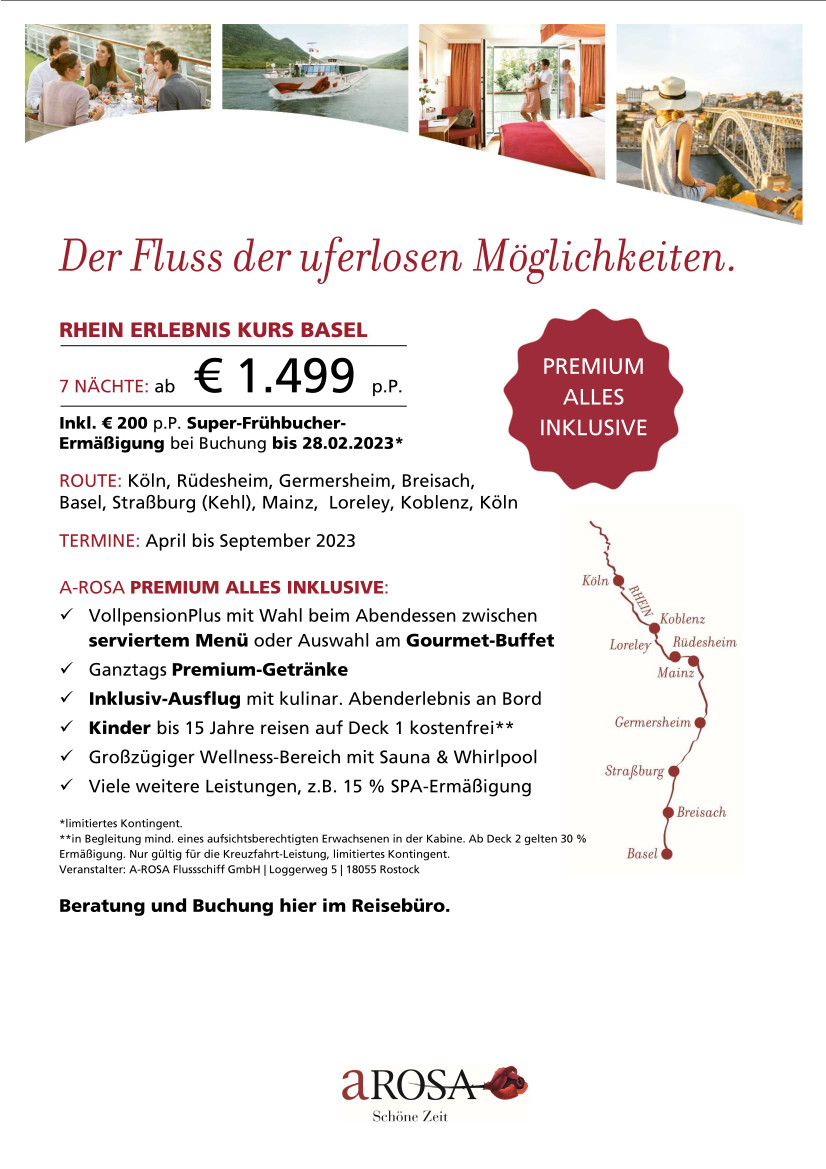 Der Fluss der uferlosen Möglichkeiten.

RHEIN ERLEBNIS KURS BASEL

7 NÄCHTE: ab € 1.499 p.P.

Inkl. € 200 p.P. Super-Frühbucher-Ermäßigung bei Buchung bis 28.02.2023*

PREMIUM ALLES INKLUSIVE

ROUTE: Köln, Rüdesheim, Germersheim, Breisach, Basel, Straßburg (Kehl), Mainz, Loreley, Koblenz, Köln

TERMINE: April bis September 2023

A-ROSA PREMIUM ALLES INKLUSIVE:
✓ VollpensionPlus mit Wahl beim Abendessen zwischen serviertem Menü oder Auswahl am Gourmet-Buffet
✓ Ganztags Premium-Getränke
✓ Inklusiv-Ausflug mit kulinar. Abenderlebnis an Bord
✓ Kinder bis 15 Jahre reisen auf Deck 1 kostenfrei**
✓ Großzügiger Wellness-Bereich mit Sauna & Whirlpool
✓ Viele weitere Leistungen, z.B. 15 % SPA-Ermäßigung

Köln
RHEIN
Koblenz
Loreley
Rüdesheim
Mainz
Germersheim
Straßburg
Breisach
Basel

*limitiertes Kontingent.
**in Begleitung mind. eines aufsichtsberechtigten Erwachsenen in der Kabine. Ab Deck 2 gelten 30 % Ermäßigung. Nur gültig für die Kreuzfahrt-Leistung, limitiertes Kontingent.
Veranstalter: A-ROSA Flussschiff GmbH | Loggerweg 5 | 18055 Rostock

Beratung und Buchung hier im Reisebüro.

aROSA
Schöne Zeit